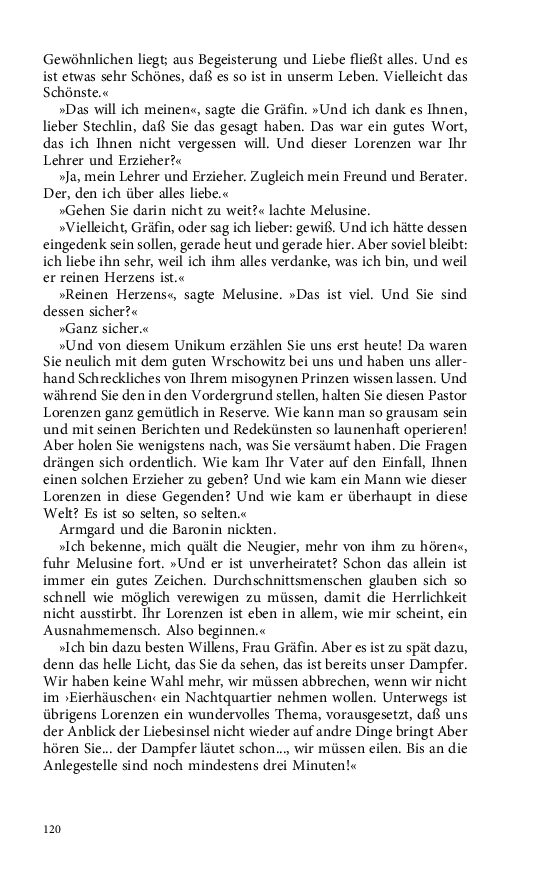 Gewöhnlichen liegt; aus Begeisterung und Liebe fließt alles. Und es ist etwas sehr Schönes, daß es so ist in unserm Leben. Vielleicht das Schönste.«

»Das will ich meinen«, sagte die Gräfin. »Und ich dank es Ihnen, lieber Stechlin, daß Sie das gesagt haben. Das war ein gutes Wort, das ich Ihnen nicht vergessen will. Und dieser Lorenzen war Ihr Lehrer und Erzieher?«

»Ja, mein Lehrer und Erzieher. Zugleich mein Freund und Berater. Der, den ich über alles liebe.«

»Gehen Sie darin nicht zu weit?« lachte Melusine.

»Vielleicht, Gräfin, oder sag ich lieber: gewiß. Und ich hätte dessen eingedenk sein sollen, gerade heut und gerade hier. Aber soviel bleibt: ich liebe ihn sehr, weil ich ihm alles verdanke, was ich bin, und weil er reinen Herzens ist.«

»Reinen Herzens«, sagte Melusine. »Das ist viel. Und Sie sind dessen sicher?«

»Ganz sicher.«

»Und von diesem Unikum erzählen Sie uns erst heute! Da waren Sie neulich mit dem guten Wrschowitz bei uns und haben uns allerhand Schreckliches von Ihrem misogynen Prinzen wissen lassen. Und während Sie den in den Vordergrund stellen, halten Sie diesen Pastor Lorenzen ganz gemütlich in Reserve. Wie kann man so grausam sein und mit seinen Berichten und Redekünsten so launenhaft operieren! Aber holen Sie wenigstens nach, was Sie versäumt haben. Die Fragen drängen sich ordentlich. Wie kam Ihr Vater auf den Einfall, Ihnen einen solchen Erzieher zu geben? Und wie kam ein Mann wie dieser Lorenzen in diese Gegenden? Und wie kam er überhaupt in diese Welt? Es ist so selten, so selten.«

Armgard und die Baronin nickten.

»Ich bekenne, mich quält die Neugier, mehr von ihm zu hören«, fuhr Melusine fort. »Und er ist unverheiratet? Schon das allein ist immer ein gutes Zeichen. Durchschnittsmenschen glauben sich so schnell wie möglich verewigen zu müssen, damit die Herrlichkeit nicht ausstirbt. Ihr Lorenzen ist eben in allem, wie mir scheint, ein Ausnahmemensch. Also beginnen.«

»Ich bin dazu besten Willens, Frau Gräfin. Aber es ist zu spät dazu, denn das helle Licht, das Sie da sehen, das ist bereits unser Dampfer. Wir haben keine Wahl mehr, wir müssen abbrechen, wenn wir nicht im ›Eierhäuschen‹ ein Nachtquartier nehmen wollen. Unterwegs ist übrigens Lorenzen ein wundervolles Thema, vorausgesetzt, daß uns der Anblick der Liebesinsel nicht wieder auf andre Dinge bringt Aber hören Sie... der Dampfer läutet schon..., wir müssen eilen. Bis an die Anlegestelle sind noch mindestens drei Minuten!«

120